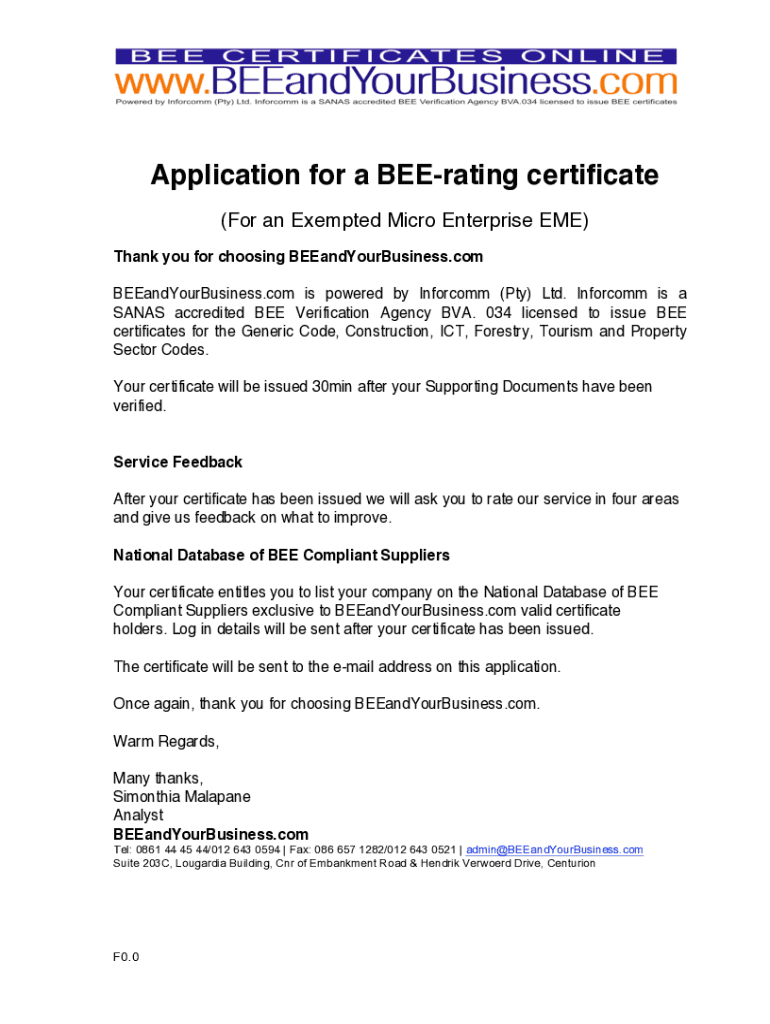 BEE CERTIFICATES ONLINE
www.BEEandYourBusiness.com
Powered by Inforcomm (Pty) Ltd. Inforcomm is a SANAS accredited BEE Verification Agency BVA.034 licensed to issue BEE certificates

Application for a BEE-rating certificate

(For an Exempted Micro Enterprise EME)

Thank you for choosing BEEandYourBusiness.com

BEEandYourBusiness.com is powered by Inforcomm (Pty) Ltd. Inforcomm is a SANAS accredited BEE Verification Agency BVA. 034 licensed to issue BEE certificates for the Generic Code, Construction, ICT, Forestry, Tourism and Property Sector Codes.

Your certificate will be issued 30min after your Supporting Documents have been verified.

Service Feedback

After your certificate has been issued we will ask you to rate our service in four areas and give us feedback on what to improve.

National Database of BEE Compliant Suppliers

Your certificate entitles you to list your company on the National Database of BEE Compliant Suppliers exclusive to BEEandYourBusiness.com valid certificate holders. Log in details will be sent after your certificate has been issued.

The certificate will be sent to the e-mail address on this application.

Once again, thank you for choosing BEEandYourBusiness.com.

Warm Regards,

Many thanks,
Simonthia Malapane
Analyst
BEEandYourBusiness.com
Tel: 0861 44 45 44/012 643 0594 | Fax: 086 657 1282/012 643 0521 | admin@BEEandYourBusiness.com
Suite 203C, Lougardia Building, Cnr of Embankment Road & Hendrik Verwoerd Drive, Centurion

F0.0